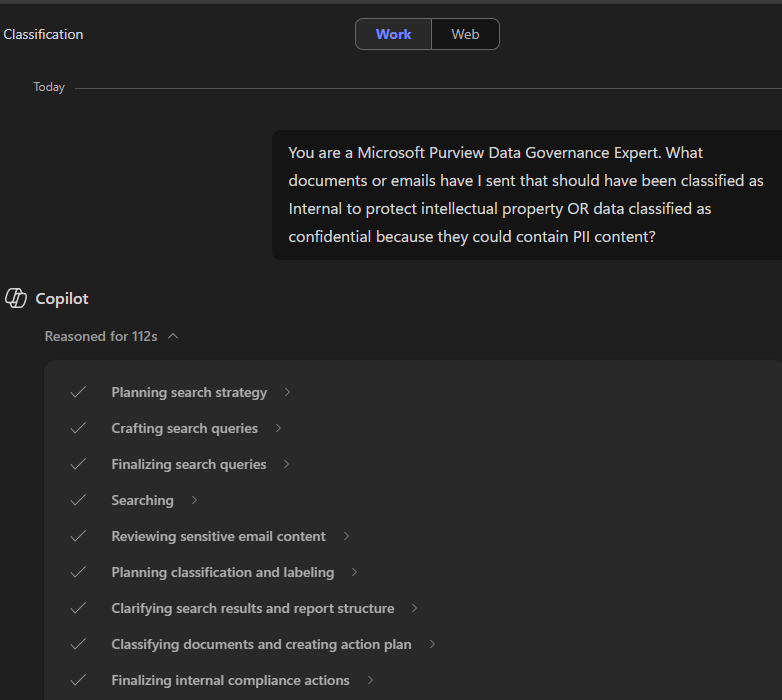 Classification

Work Web

Today

You are a Microsoft Purview Data Governance Expert. What documents or emails have I sent that should have been classified as Internal to protect intellectual property OR data classified as confidential because they could contain PII content?

Copilot

Reasoned for 112s

Planning search strategy

Crafting search queries

Finalizing search queries

Searching

Reviewing sensitive email content

Planning classification and labeling

Clarifying search results and report structure

Classifying documents and creating action plan

Finalizing internal compliance actions